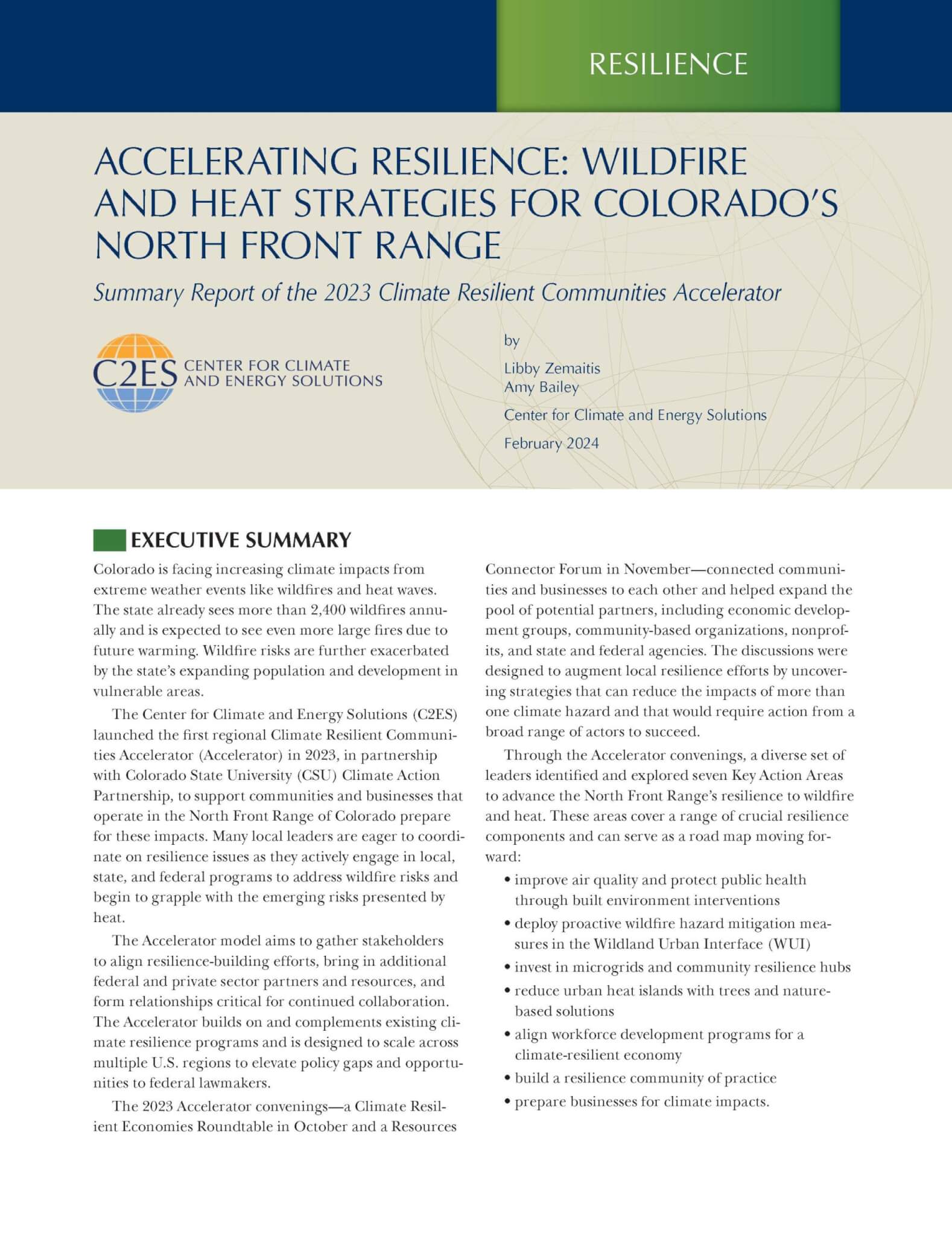 RESILIENCE

ACCELERATING RESILIENCE: WILDFIRE AND HEAT STRATEGIES FOR COLORADO'S NORTH FRONT RANGE

Summary Report of the 2023 Climate Resilient Communities Accelerator

C2ES CENTER FOR CLIMATE AND ENERGY SOLUTIONS

by

Libby Zemaitis
Amy Bailey

Center for Climate and Energy Solutions

February 2024

EXECUTIVE SUMMARY

Colorado is facing increasing climate impacts from extreme weather events like wildfires and heat waves. The state already sees more than 2,400 wildfires annually and is expected to see even more large fires due to future warming. Wildfire risks are further exacerbated by the state's expanding population and development in vulnerable areas.

The Center for Climate and Energy Solutions (C2ES) launched the first regional Climate Resilient Communities Accelerator (Accelerator) in 2023, in partnership with Colorado State University (CSU) Climate Action Partnership, to support communities and businesses that operate in the North Front Range of Colorado prepare for these impacts. Many local leaders are eager to coordinate on resilience issues as they actively engage in local, state, and federal programs to address wildfire risks and begin to grapple with the emerging risks presented by heat.

The Accelerator model aims to gather stakeholders to align resilience-building efforts, bring in additional federal and private sector partners and resources, and form relationships critical for continued collaboration. The Accelerator builds on and complements existing climate resilience programs and is designed to scale across multiple U.S. regions to elevate policy gaps and opportunities to federal lawmakers.

The 2023 Accelerator convenings—a Climate Resilient Economies Roundtable in October and a Resources Connector Forum in November—connected communities and businesses to each other and helped expand the pool of potential partners, including economic development groups, community-based organizations, nonprofits, and state and federal agencies. The discussions were designed to augment local resilience efforts by uncovering strategies that can reduce the impacts of more than one climate hazard and that would require action from a broad range of actors to succeed.

Through the Accelerator convenings, a diverse set of leaders identified and explored seven Key Action Areas to advance the North Front Range's resilience to wildfire and heat. These areas cover a range of crucial resilience components and can serve as a road map moving forward:

• improve air quality and protect public health through built environment interventions
• deploy proactive wildfire hazard mitigation measures in the Wildland Urban Interface (WUI)
• invest in microgrids and community resilience hubs
• reduce urban heat islands with trees and nature-based solutions
• align workforce development programs for a climate-resilient economy
• build a resilience community of practice
• prepare businesses for climate impacts.